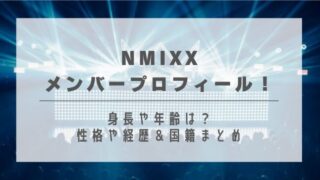 NMIXX
メンバープロフィール！

身長や年齢は？
性格や経歴＆国籍まとめ